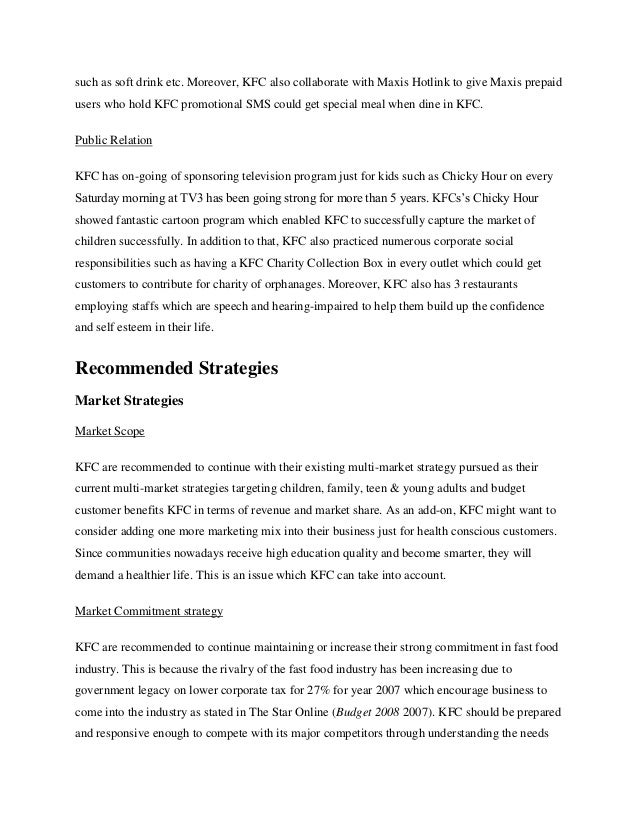 such as soft drink etc. Moreover, KFC also collaborate with Maxis Hotlink to give Maxis prepaid users who hold KFC promotional SMS could get special meal when dine in KFC.

Public Relation

KFC has on-going of sponsoring television program just for kids such as Chicky Hour on every Saturday morning at TV3 has been going strong for more than 5 years. KFCs's Chicky Hour showed fantastic cartoon program which enabled KFC to successfully capture the market of children successfully. In addition to that, KFC also practiced numerous corporate social responsibilities such as having a KFC Charity Collection Box in every outlet which could get customers to contribute for charity of orphanages. Moreover, KFC also has 3 restaurants employing staffs which are speech and hearing-impaired to help them build up the confidence and self esteem in their life.

Recommended Strategies

Market Strategies

Market Scope

KFC are recommended to continue with their existing multi-market strategy pursued as their current multi-market strategies targeting children, family, teen & young adults and budget customer benefits KFC in terms of revenue and market share. As an add-on, KFC might want to consider adding one more marketing mix into their business just for health conscious customers. Since communities nowadays receive high education quality and become smarter, they will demand a healthier life. This is an issue which KFC can take into account.

Market Commitment strategy

KFC are recommended to continue maintaining or increase their strong commitment in fast food industry. This is because the rivalry of the fast food industry has been increasing due to government legacy on lower corporate tax for 27% for year 2007 which encourage business to come into the industry as stated in The Star Online (Budget 2008 2007). KFC should be prepared and responsive enough to compete with its major competitors through understanding the needs